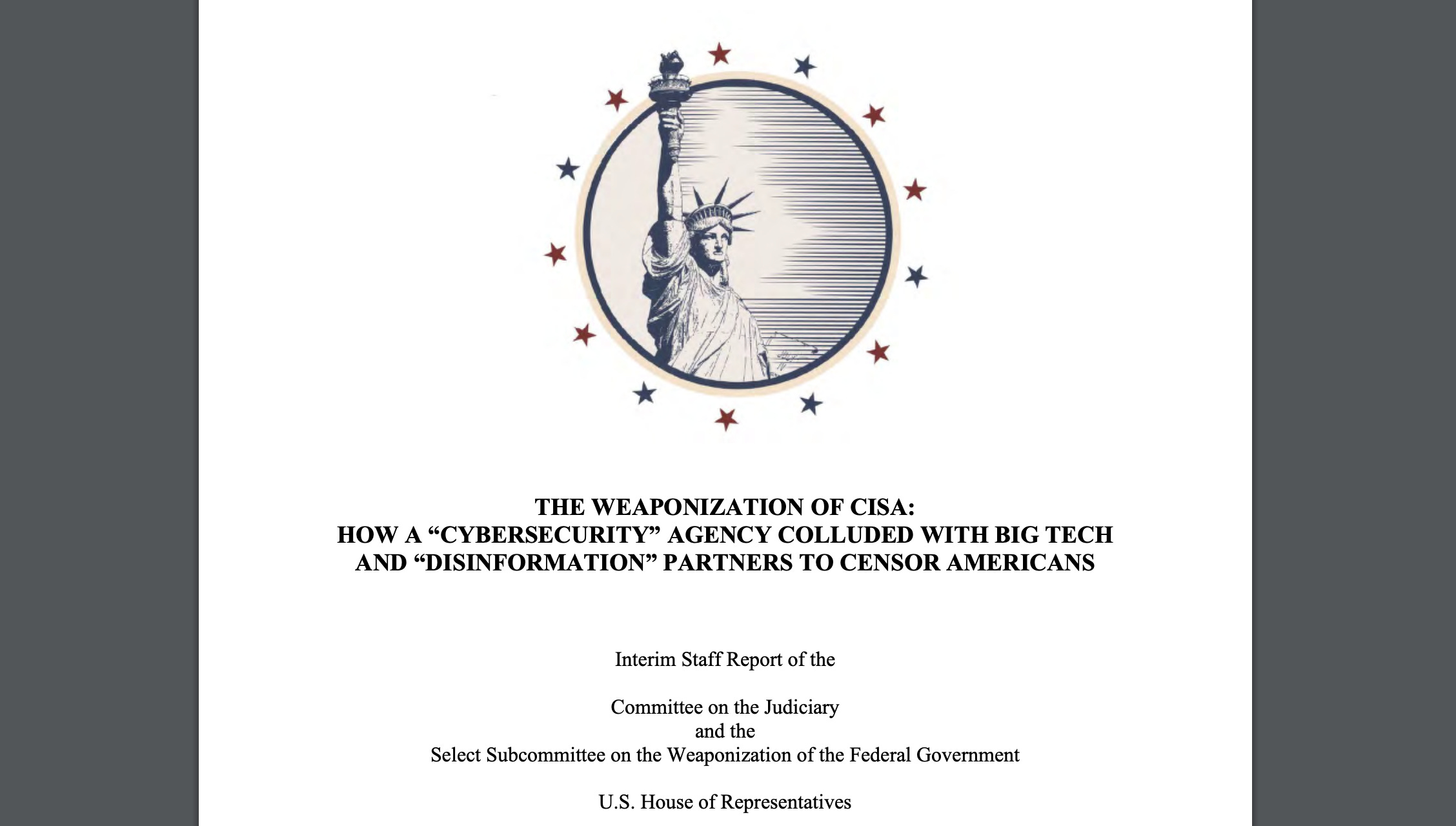 THE WEAPONIZATION OF CISA:
HOW A “CYBERSECURITY” AGENCY COLLUDED WITH BIG TECH AND “DISINFORMATION” PARTNERS TO CENSOR AMERICANS

Interim Staff Report of the

Committee on the Judiciary
and the
Select Subcommittee on the Weaponization of the Federal Government

U.S. House of Representatives